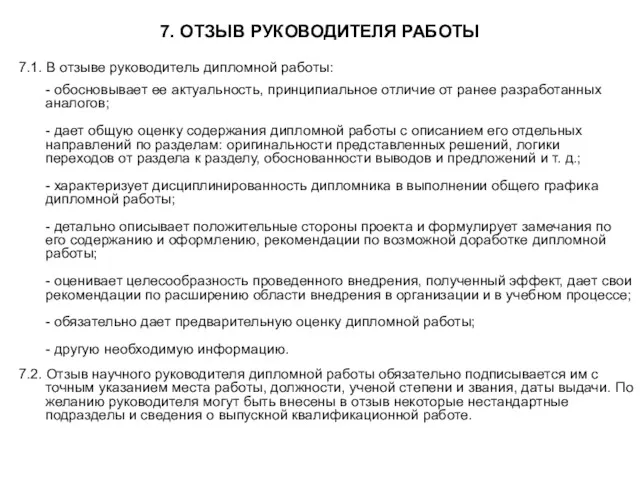 7. ОТЗЫВ РУКОВОДИТЕЛЯ РАБОТЫ

7.1. В отзыве руководитель дипломной работы:

- обосновывает ее актуальность, принципиальное отличие от ранее разработанных аналогов;

- дает общую оценку содержания дипломной работы с описанием его отдельных направлений по разделам: оригинальности представленных решений, логики переходов от раздела к разделу, обоснованности выводов и предложений и т. д.;

- характеризует дисциплинированность дипломника в выполнении общего графика дипломной работы;

- детально описывает положительные стороны проекта и формулирует замечания по его содержанию и оформлению, рекомендации по возможной доработке дипломной работы;

- оценивает целесообразность проведенного внедрения, полученный эффект, дает свои рекомендации по расширению области внедрения в организации и в учебном процессе;

- обязательно дает предварительную оценку дипломной работы;

- другую необходимую информацию.

7.2. Отзыв научного руководителя дипломной работы обязательно подписывается им с точным указанием места работы, должности, ученой степени и звания, даты выдачи. По желанию руководителя могут быть внесены в отзыв некоторые нестандартные подразделы и сведения о выпускной квалификационной работе.